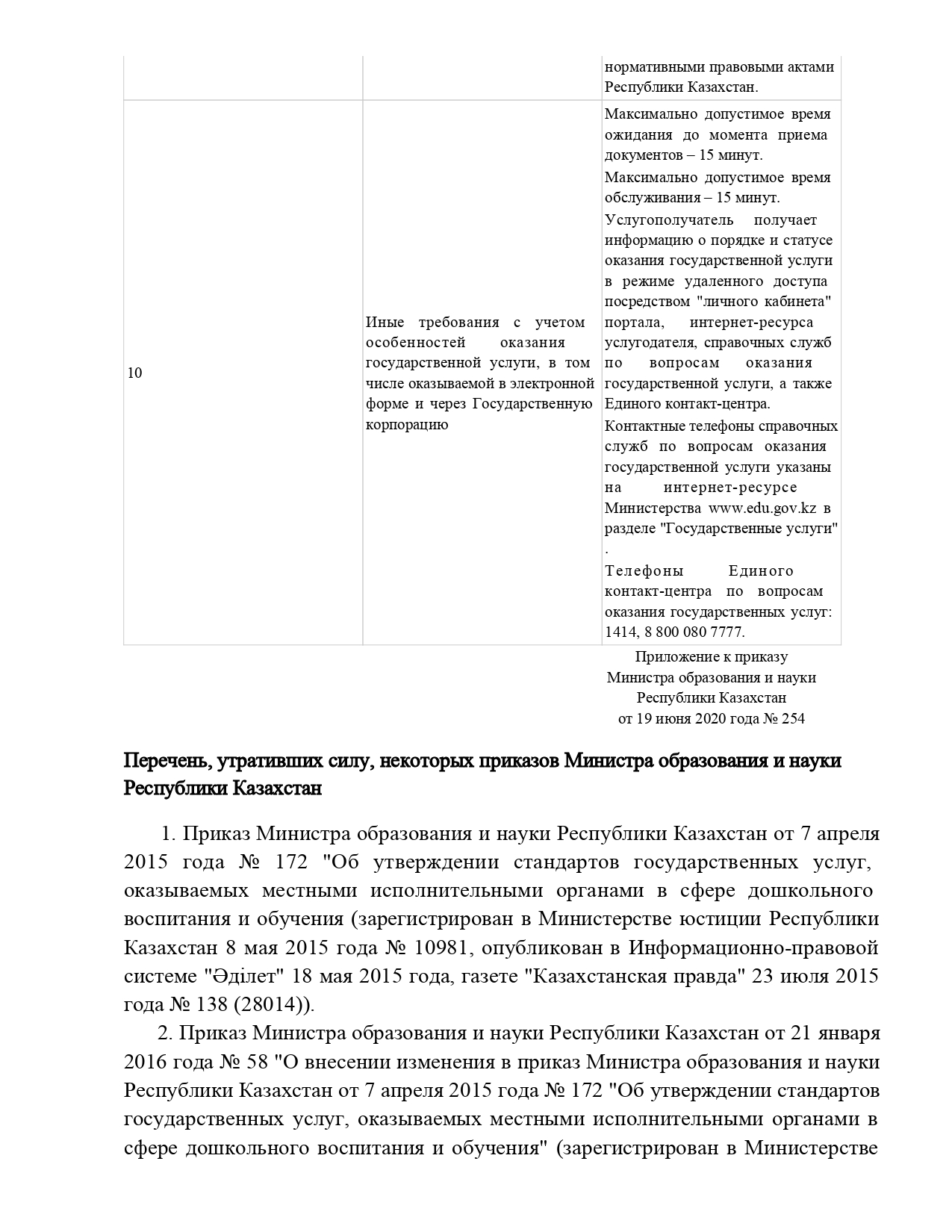 |  |  | нормативными правовыми актами Республики Казахстан. |
|---|---|---|
| 10 | Иные требования с учетом особенностей оказания государственной услуги, в том числе оказываемой в электронной форме и через Государственную корпорацию | Максимально допустимое время ожидания до момента приема документов – 15 минут. Максимально допустимое время обслуживания – 15 минут. Услугополучатель получает информацию о порядке и статусе оказания государственной услуги в режиме удаленного доступа посредством "личного кабинета" портала, интернет-ресурса услугодателя, справочных служб по вопросам оказания государственной услуги, а также Единого контакт-центра. Контактные телефоны справочных служб по вопросам оказания государственной услуги указаны на интернет-ресурсе Министерства www.edu.gov.kz в разделе "Государственные услуги" . Телефоны Единого контакт-центра по вопросам оказания государственных услуг: 1414, 8 800 080 7777. |

Приложение к приказу
Министра образования и науки
Республики Казахстан
от 19 июня 2020 года № 254

Перечень, утративших силу, некоторых приказов Министра образования и науки Республики Казахстан

1. Приказ Министра образования и науки Республики Казахстан от 7 апреля 2015 года № 172 "Об утверждении стандартов государственных услуг, оказываемых местными исполнительными органами в сфере дошкольного воспитания и обучения (зарегистрирован в Министерстве юстиции Республики Казахстан 8 мая 2015 года № 10981, опубликован в Информационно-правовой системе "Әділет" 18 мая 2015 года, газете "Казахстанская правда" 23 июля 2015 года № 138 (28014)).

2. Приказ Министра образования и науки Республики Казахстан от 21 января 2016 года № 58 "О внесении изменения в приказ Министра образования и науки Республики Казахстан от 7 апреля 2015 года № 172 "Об утверждении стандартов государственных услуг, оказываемых местными исполнительными органами в сфере дошкольного воспитания и обучения" (зарегистрирован в Министерстве